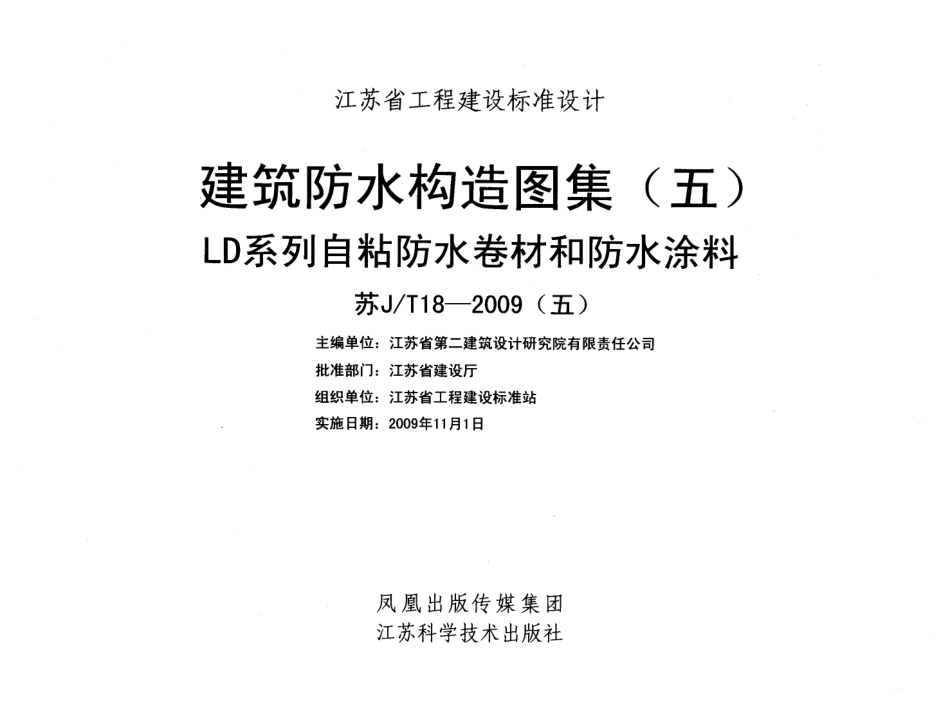 江苏省工程建设标准设计

建筑防水构造图集（五）

LD系列自粘防水卷材和防水涂料

苏J/T18—2009（五）

主编单位：江苏省第二建筑设计研究院有限责任公司
批准部门：江苏省建设厅
组织单位：江苏省工程建设标准站
实施日期：2009年11月1日

凤凰出版传媒集团
江苏科学技术出版社